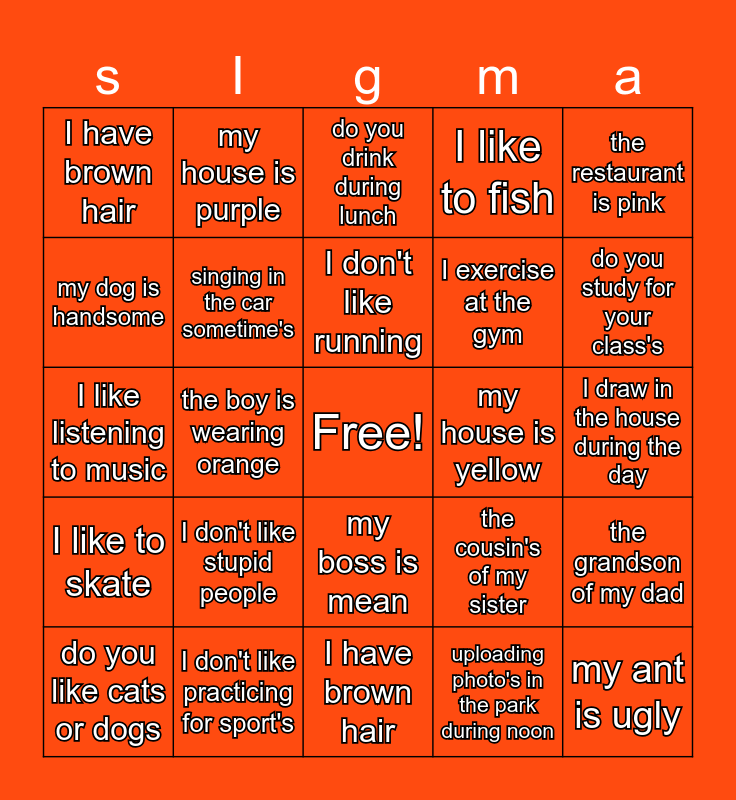 | s | l | g | m | a |
|---|---|---|---|---|
| I have brown hair | my house is purple | do you drink during lunch | I like to fish | the restaurant is pink |
| my dog is handsome | singing in the car sometime's | I don't like running | I exercise at the gym | do you study for your class's |
| I like listening to music | the boy is wearing orange | Free! | my house is yellow | I draw in the house during the day |
| I like to skate | I don't like stupid people | my boss is mean | the cousin's of my sister | the grandson of my dad |
| do you like cats or dogs | I don't like practicing for sport's | I have brown hair | uploading photo's in the park during noon | my ant is ugly |